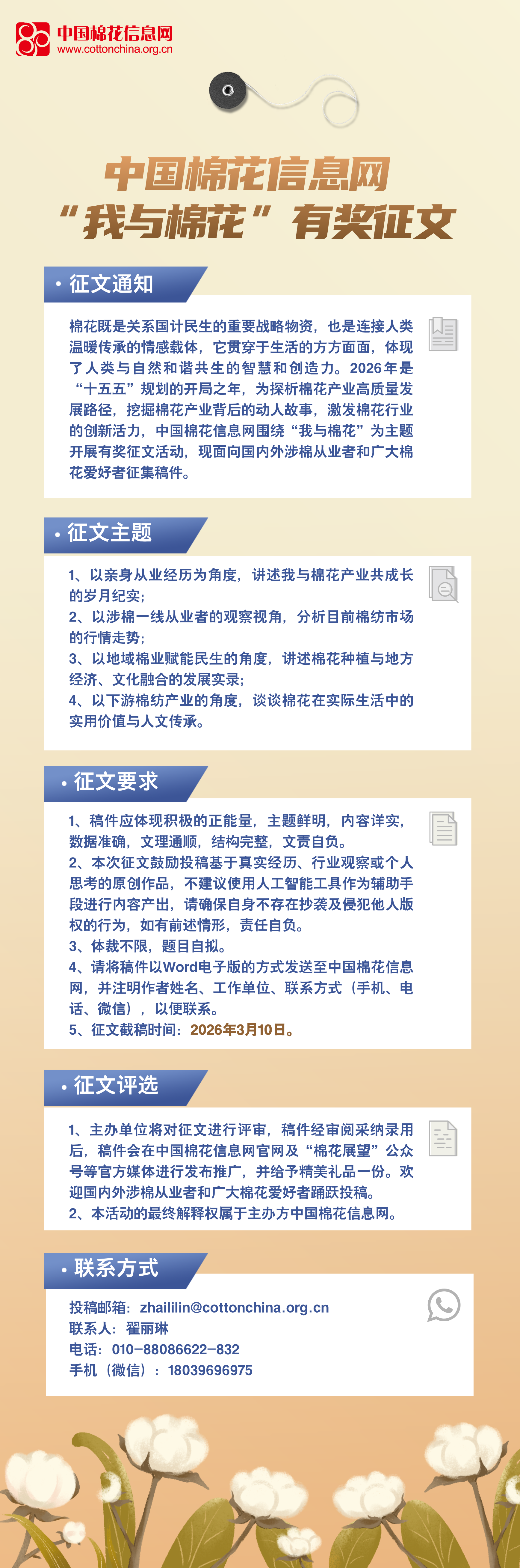 中国棉花信息网
www.cottonchina.org.cn

中国棉花信息网
“我与棉花”有奖征文

• 征文通知

棉花既是关系国计民生的重要战略物资，也是连接人类温暖传承的情感载体，它贯穿于生活的方方面面，体现了人类与自然和谐共生的智慧和创造力。2026年是“十五五”规划的开局之年，为探析棉花产业高质量发展路径，挖掘棉花产业背后的动人故事，激发棉花行业的创新活力，中国棉花信息网围绕“我与棉花”为主题开展有奖征文活动，现面向国内外涉棉从业者和广大棉花爱好者征集稿件。

• 征文主题

1、以亲身从业经历为角度，讲述我与棉花产业共成长的岁月纪实；
2、以涉棉一线从业者的观察视角，分析目前棉纺市场的行情走势；
3、以地域棉业赋能民生的角度，讲述棉花种植与地方经济、文化融合的发展实录；
4、以下游棉纺产业的角度，谈谈棉花在实际生活中的实用价值与人文传承。

• 征文要求

1、稿件应体现积极的正能量，主题鲜明，内容详实，数据准确，文理通顺，结构完整，文责自负。
2、本次征文鼓励投稿基于真实经历、行业观察或个人思考的原创作品，不建议使用人工智能工具作为辅助手段进行内容产出，请确保自身不存在抄袭及侵犯他人版权的行为，如有前述情形，责任自负。
3、体裁不限，题目自拟。
4、请将稿件以Word电子版的方式发送至中国棉花信息网，并注明作者姓名、工作单位、联系方式（手机、电话、微信），以便联系。
5、征文截稿时间：2026年3月10日。

• 征文评选

1、主办单位将对征文进行评审，稿件经审阅采纳录用后，稿件会在中国棉花信息网官网及“棉花展望”公众号等官方媒体进行发布推广，并给予精美礼品一份。欢迎国内外涉棉从业者和广大棉花爱好者踊跃投稿。
2、本活动的最终解释权属于主办方中国棉花信息网。

• 联系方式

投稿邮箱：zhaililin@cottonchina.org.cn
联系人：翟丽琳
电话：010-88086622-832
手机（微信）：18039696975